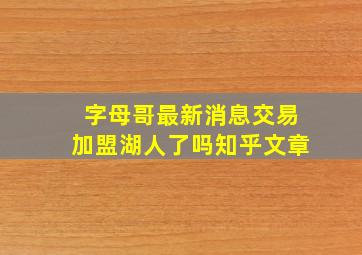 字母哥最新消息交易
加盟湖人了吗知乎文章